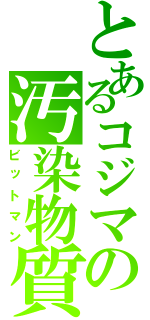 とあるコジマの
汚染物質
ビットマン